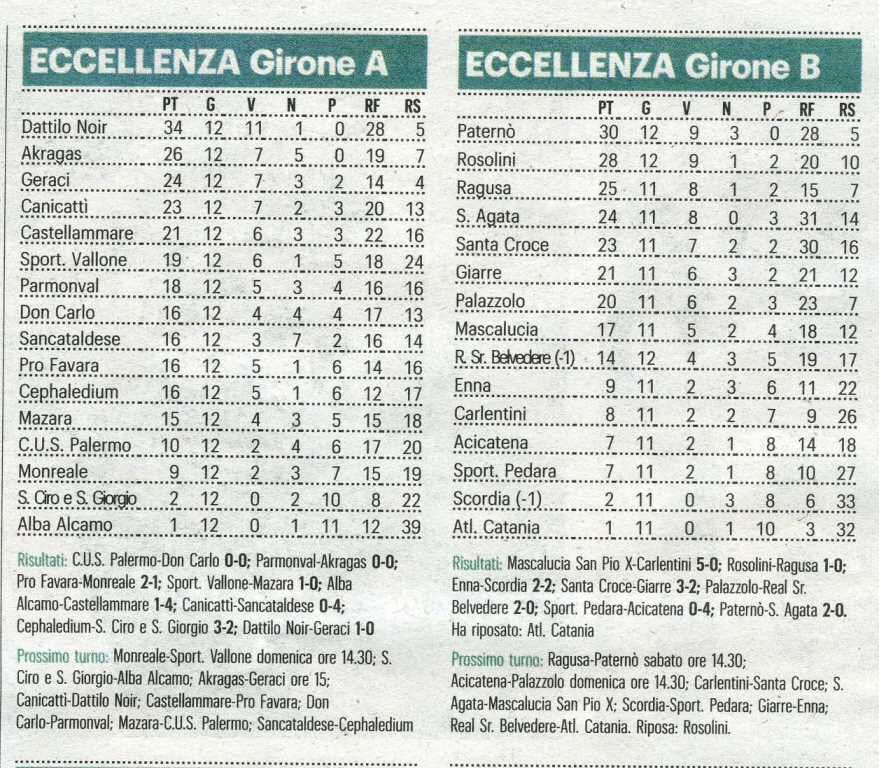 ECCELLENZA Girone A

| | PT | G | V | N | P | RF | RS |
|---|---|---|---|---|---|---|---|
| Dattilo Noir | 34 | 12 | 11 | 1 | 0 | 28 | 5 |
| Akragas | 26 | 12 | 7 | 5 | 0 | 19 | 7 |
| Geraci | 24 | 12 | 7 | 3 | 2 | 14 | 4 |
| Canicattì | 23 | 12 | 7 | 2 | 3 | 20 | 13 |
| Castellammare | 21 | 12 | 6 | 3 | 3 | 22 | 16 |
| Sport. Vallone | 19 | 12 | 6 | 1 | 5 | 18 | 24 |
| Parmonval | 18 | 12 | 5 | 3 | 4 | 16 | 16 |
| Don Carlo | 16 | 12 | 4 | 4 | 4 | 17 | 13 |
| Sancataldese | 16 | 12 | 3 | 7 | 2 | 16 | 14 |
| Pro Favara | 16 | 12 | 5 | 1 | 6 | 14 | 16 |
| Cephaledium | 16 | 12 | 5 | 1 | 6 | 12 | 17 |
| Mazara | 15 | 12 | 4 | 3 | 5 | 15 | 18 |
| C.U.S. Palermo | 10 | 12 | 2 | 4 | 6 | 17 | 20 |
| Monreale | 9 | 12 | 2 | 3 | 7 | 15 | 19 |
| S. Ciro e S. Giorgio | 2 | 12 | 0 | 2 | 10 | 8 | 22 |
| Alba Alcamo | 1 | 12 | 0 | 1 | 11 | 12 | 39 |

Risultati: C.U.S. Palermo-Don Carlo 0-0; Parmonval-Akragas 0-0; Pro Favara-Monreale 2-1; Sport. Vallone-Mazara 1-0; Alba Alcamo-Castellammare 1-4; Canicattì-Sancataldese 0-4; Cephaledium-S. Ciro e S. Giorgio 3-2; Dattilo Noir-Geraci 1-0

Prossimo turno: Monreale-Sport. Vallone domenica ore 14.30; S. Ciro e S. Giorgio-Alba Alcamo; Akragas-Geraci ore 15; Canicattì-Dattilo Noir; Castellammare-Pro Favara; Don Carlo-Parmonval; Mazara-C.U.S. Palermo; Sancataldese-Cephaledium

ECCELLENZA Girone B

| | PT | G | V | N | P | RF | RS |
|---|---|---|---|---|---|---|---|
| Paternò | 30 | 12 | 9 | 3 | 0 | 28 | 5 |
| Rosolini | 28 | 12 | 9 | 1 | 2 | 20 | 10 |
| Ragusa | 25 | 11 | 8 | 1 | 2 | 15 | 7 |
| S. Agata | 24 | 11 | 8 | 0 | 3 | 31 | 14 |
| Santa Croce | 23 | 11 | 7 | 2 | 2 | 30 | 16 |
| Giarre | 21 | 11 | 6 | 3 | 2 | 21 | 12 |
| Palazzolo | 20 | 11 | 6 | 2 | 3 | 23 | 7 |
| Mascalucia | 17 | 11 | 5 | 2 | 4 | 18 | 12 |
| R. Sr. Belvedere (-1) | 14 | 12 | 4 | 3 | 5 | 19 | 17 |
| Enna | 9 | 11 | 2 | 3 | 6 | 11 | 22 |
| Carlentini | 8 | 11 | 2 | 2 | 7 | 9 | 26 |
| Acicatena | 7 | 11 | 2 | 1 | 8 | 14 | 18 |
| Sport. Pedara | 7 | 11 | 2 | 1 | 8 | 10 | 27 |
| Scordia (-1) | 2 | 11 | 0 | 3 | 8 | 6 | 33 |
| Atl. Catania | 1 | 11 | 0 | 1 | 10 | 3 | 32 |

Risultati: Mascalucia San Pio X-Carlentini 5-0; Rosolini-Ragusa 1-0; Enna-Scordia 2-2; Santa Croce-Giarre 3-2; Palazzolo-Real Sr. Belvedere 2-0; Sport. Pedara-Acicatena 0-4; Paternò-S. Agata 2-0. Ha riposato: Atl. Catania

Prossimo turno: Ragusa-Paternò sabato ore 14.30; Acicatena-Palazzolo domenica ore 14.30; Carlentini-Santa Croce; S. Agata-Mascalucia San Pio X; Scordia-Sport. Pedara; Giarre-Enna; Real Sr. Belvedere-Atl. Catania. Riposa: Rosolini.